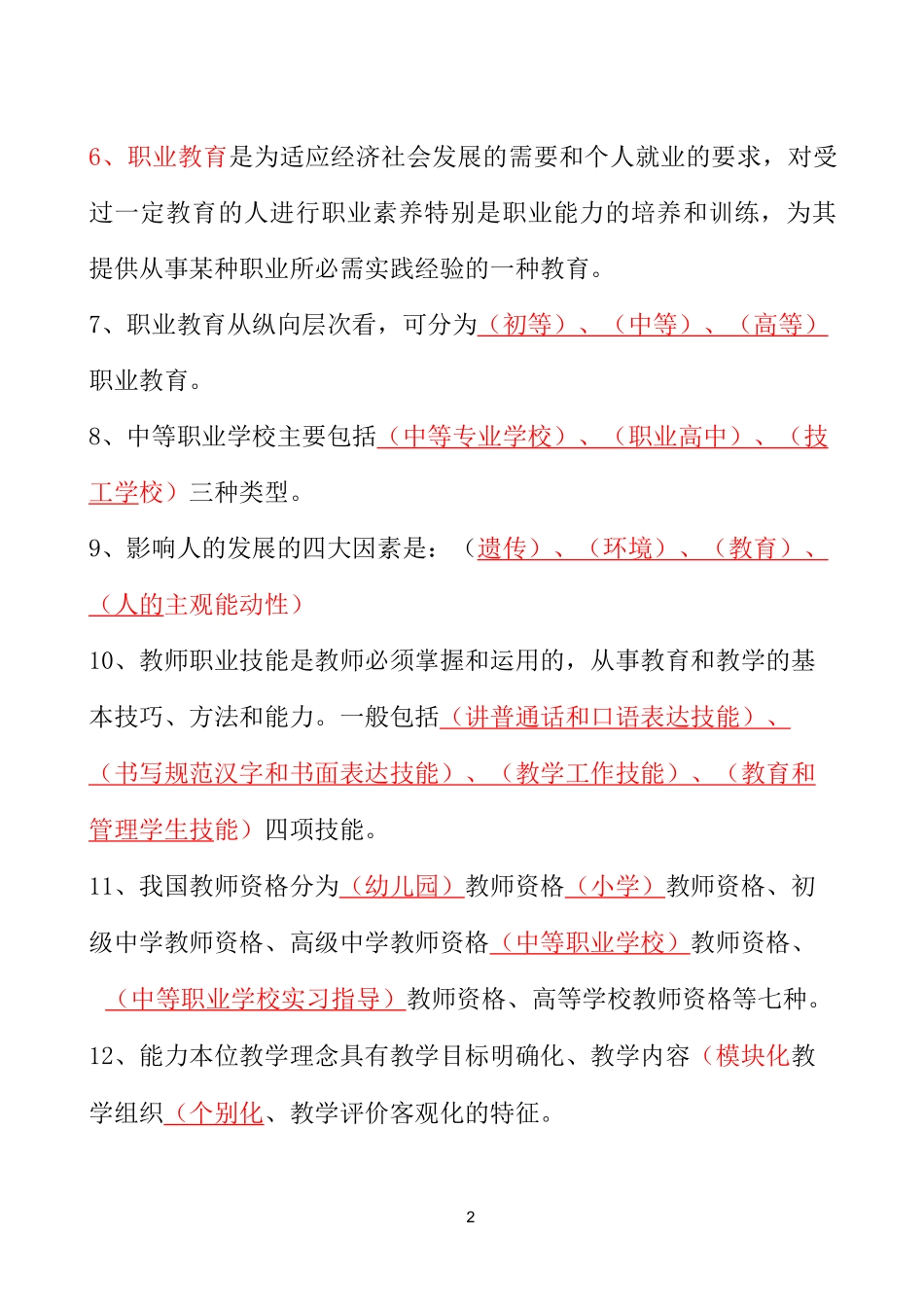 6、职业教育是为适应经济社会发展的需要和个人就业的要求，对受过一定教育的人进行职业素养特别是职业能力的培养和训练，为其提供从事某种职业所必需实践经验的一种教育。

7、职业教育从纵向层次看，可分为（初等）、（中等）、（高等）职业教育。

8、中等职业学校主要包括（中等专业学校）、（职业高中）、（技工学校）三种类型。

9、影响人的发展的四大因素是：（遗传）、（环境）、（教育）、（人的主观能动性）

10、教师职业技能是教师必须掌握和运用的，从事教育和教学的基本技巧、方法和能力。一般包括（讲普通话和口语表达技能）、（书写规范汉字和书面表达技能）、（教学工作技能）、（教育和管理学生技能）四项技能。

11、我国教师资格分为（幼儿园）教师资格（小学）教师资格、初级中学教师资格、高级中学教师资格（中等职业学校）教师资格、（中等职业学校实习指导）教师资格、高等学校教师资格等七种。

12、能力本位教学理念具有教学目标明确化、教学内容（模块化教学组织（个别化、教学评价客观化的特征。

2